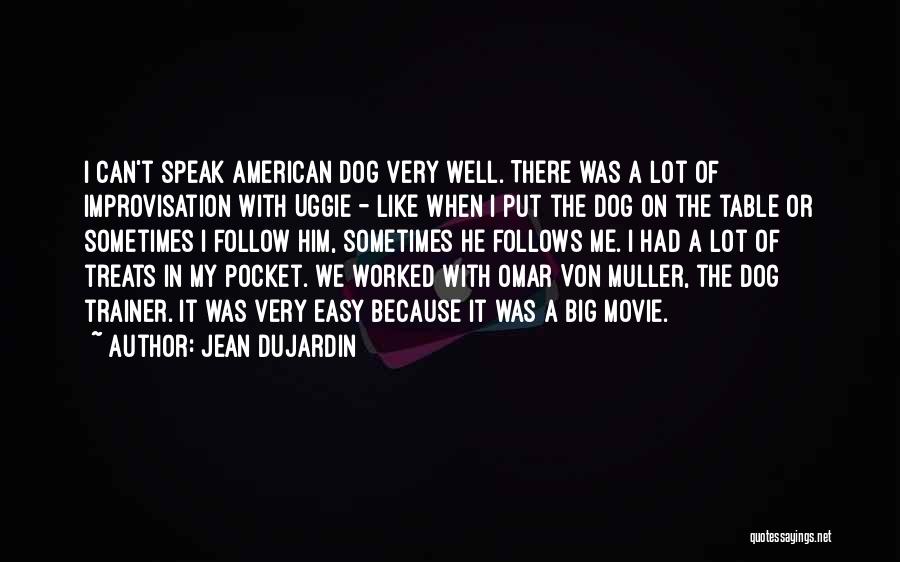 I CAN'T SPEAK AMERICAN DOG VERY WELL. THERE WAS A LOT OF IMPROVISATION WITH UGGIE - LIKE WHEN I PUT THE DOG ON THE TABLE OR SOMETIMES I FOLLOW HIM, SOMETIMES HE FOLLOWS ME. I HAD A LOT OF TREATS IN MY POCKET. WE WORKED WITH OMAR VON MULLER, THE DOG TRAINER. IT WAS VERY EASY BECAUSE IT WAS A BIG MOVIE.
~ AUTHOR: JEAN DUJARDIN

quotessayings.net